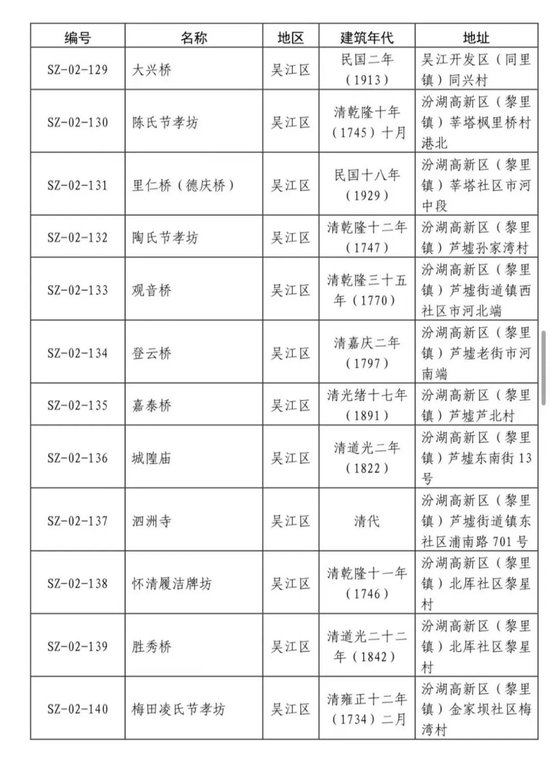 | 编号 | 名称 | 地区 | 建筑年代 | 地址 |
|---|---|---|---|---|
| SZ-02-129 | 大兴桥 | 吴江区 | 民国二年（1913） | 吴江开发区（同里镇）同兴村 |
| SZ-02-130 | 陈氏节孝坊 | 吴江区 | 清乾隆十年（1745）十月 | 汾湖高新区（黎里镇）莘塔枫里桥村港北 |
| SZ-02-131 | 里仁桥（德庆桥） | 吴江区 | 民国十八年（1929） | 汾湖高新区（黎里镇）莘塔社区市河中段 |
| SZ-02-132 | 陶氏节孝坊 | 吴江区 | 清乾隆十二年（1747） | 汾湖高新区（黎里镇）芦墟孙家湾村 |
| SZ-02-133 | 观音桥 | 吴江区 | 清乾隆三十五年（1770） | 汾湖高新区（黎里镇）芦墟街道镇西社区市河北端 |
| SZ-02-134 | 登云桥 | 吴江区 | 清嘉庆二年（1797） | 汾湖高新区（黎里镇）芦墟老街市河南端 |
| SZ-02-135 | 嘉泰桥 | 吴江区 | 清光绪十七年（1891） | 汾湖高新区（黎里镇）芦墟芦北村 |
| SZ-02-136 | 城隍庙 | 吴江区 | 清道光二年（1822） | 汾湖高新区（黎里镇）芦墟东南街13号 |
| SZ-02-137 | 泗洲寺 | 吴江区 | 清代 | 汾湖高新区（黎里镇）芦墟街道镇东社区浦南路701号 |
| SZ-02-138 | 怀清履洁牌坊 | 吴江区 | 清乾隆十一年（1746） | 汾湖高新区（黎里镇）北厍社区黎星村 |
| SZ-02-139 | 胜秀桥 | 吴江区 | 清道光二十二年（1842） | 汾湖高新区（黎里镇）北厍社区黎星村 |
| SZ-02-140 | 梅田凌氏节孝坊 | 吴江区 | 清雍正十二年（1734）二月 | 汾湖高新区（黎里镇）金家坝社区梅湾村 |